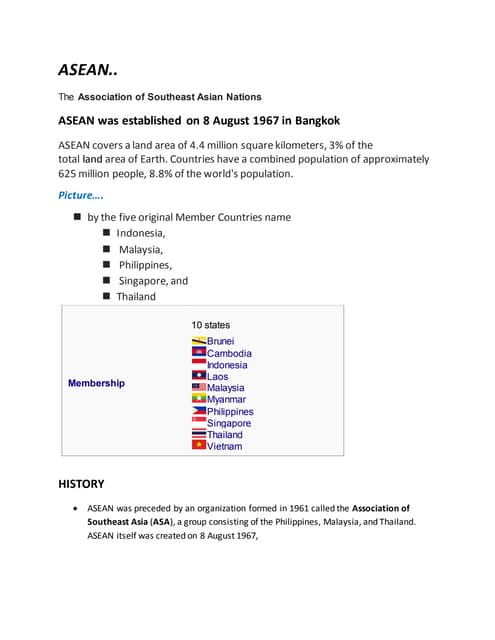 ASEAN..

The Association of Southeast Asian Nations

ASEAN was established on 8 August 1967 in Bangkok

ASEAN covers a land area of 4.4 million square kilometers, 3% of the total land area of Earth. Countries have a combined population of approximately 625 million people, 8.8% of the world's population.

Picture....

- by the five original Member Countries name
  - Indonesia,
  - Malaysia,
  - Philippines,
  - Singapore, and
  - Thailand

| Membership | 10 states<br>Brunei<br>Cambodia<br>Indonesia<br>Laos<br>Malaysia<br>Myanmar<br>Philippines<br>Singapore<br>Thailand<br>Vietnam |
|---|---|

HISTORY

- ASEAN was preceded by an organization formed in 1961 called the Association of Southeast Asia (ASA), a group consisting of the Philippines, Malaysia, and Thailand. ASEAN itself was created on 8 August 1967,